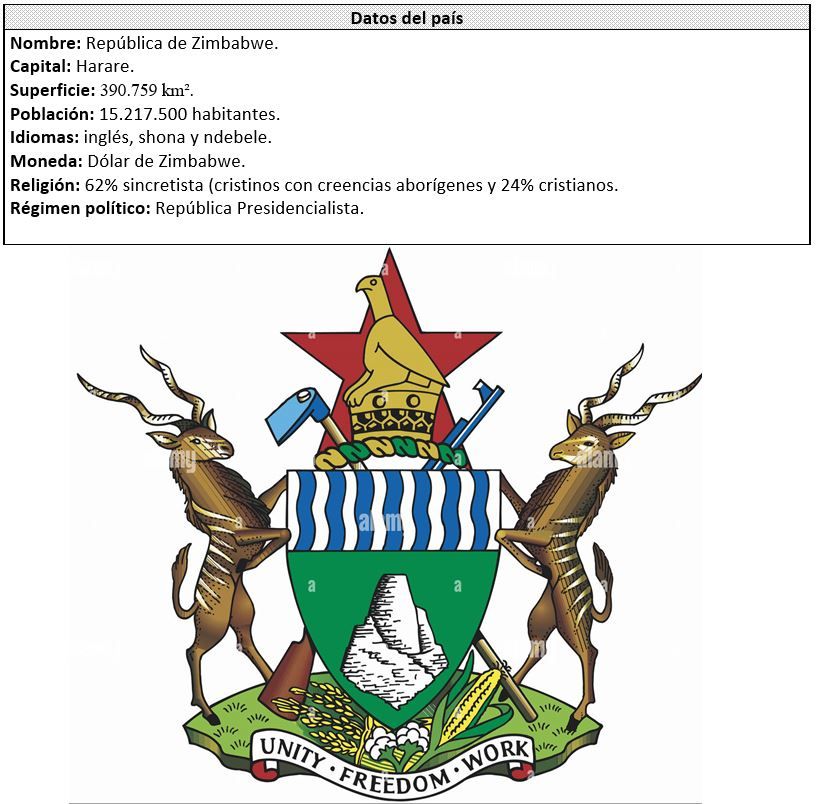 Datos del país

Nombre: República de Zimbabwe.
Capital: Harare.
Superficie: 390.759 km².
Población: 15.217.500 habitantes.
Idiomas: inglés, shona y ndebele.
Moneda: Dólar de Zimbabwe.
Religión: 62% sincretista (cristinos con creencias aborígenes y 24% cristianos.
Régimen político: República Presidencialista.

UNITY · FREEDOM · WORK

alamy